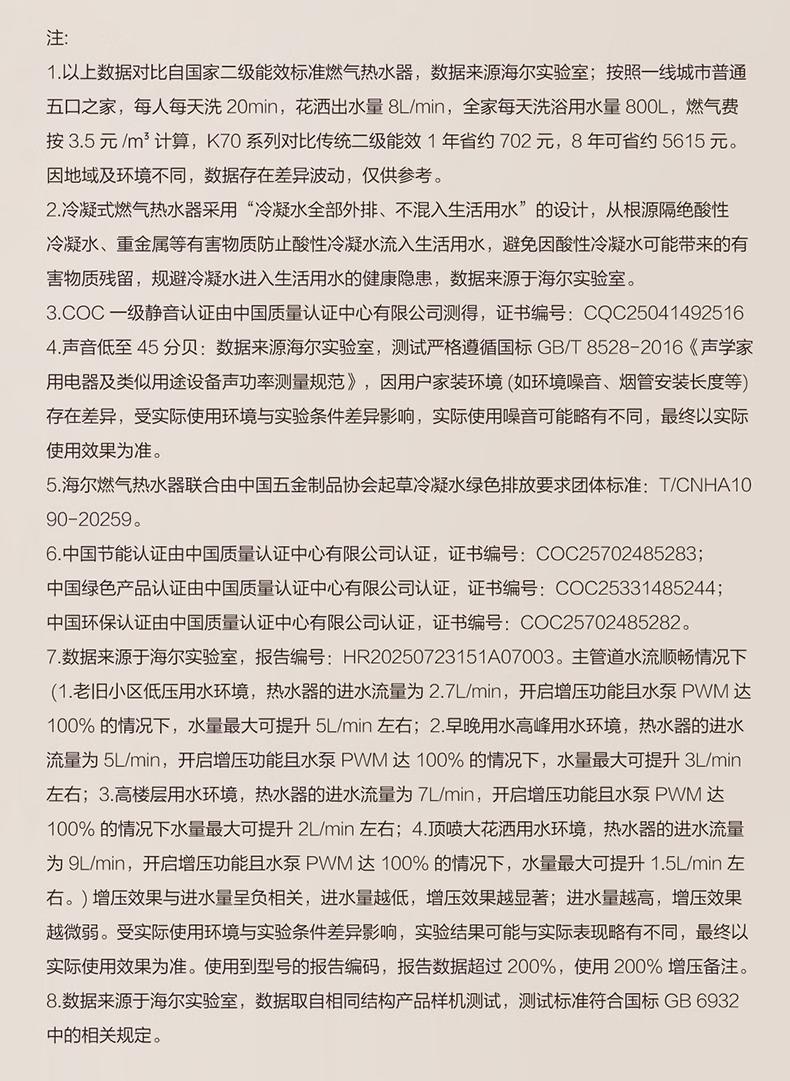 注:

1.以上数据对比自国家二级能效标准燃气热水器，数据来源海尔实验室；按照一线城市普通五口之家，每人每天洗 20min，花洒出水量 8L/min，全家每天洗浴用水量 800L，燃气费按 3.5 元 /m³ 计算，K70 系列对比传统二级能效 1 年省约 702 元，8 年可省约 5615 元。因地域及环境不同，数据存在差异波动，仅供参考。

2.冷凝式燃气热水器采用“冷凝水全部外排、不混入生活用水”的设计，从根源隔绝酸性冷凝水、重金属等有害物质防止酸性冷凝水流入生活用水，避免因酸性冷凝水可能带来的有害物质残留，规避冷凝水进入生活用水的健康隐患，数据来源于海尔实验室。

3.COC 一级静音认证由中国质量认证中心有限公司测得，证书编号：CQC25041492516

4.声音低至 45 分贝：数据来源海尔实验室，测试严格遵循国标 GB/T 8528-2016《声学家用电器及类似用途设备声功率测量规范》，因用户家装环境 (如环境噪音、烟管安装长度等) 存在差异，受实际使用环境与实验条件差异影响，实际使用噪音可能略有不同，最终以实际使用效果为准。

5.海尔燃气热水器联合由中国五金制品协会起草冷凝水绿色排放要求团体标准：T/CNHA1090-20259。

6.中国节能认证由中国质量认证中心有限公司认证，证书编号：COC25702485283；
中国绿色产品认证由中国质量认证中心有限公司认证，证书编号：COC25331485244；
中国环保认证由中国质量认证中心有限公司认证，证书编号：COC25702485282。

7.数据来源于海尔实验室，报告编号：HR20250723151A07003。主管道水流顺畅情况下 (1.老旧小区低压用水环境，热水器的进水流量为 2.7L/min，开启增压功能且水泵 PWM 达 100% 的情况下，水量最大可提升 5L/min 左右；2.早晚用水高峰用水环境，热水器的进水流量为 5L/min，开启增压功能且水泵 PWM 达 100% 的情况下，水量最大可提升 3L/min 左右；3.高楼层用水环境，热水器的进水流量为 7L/min，开启增压功能且水泵 PWM 达 100% 的情况下水量最大可提升 2L/min 左右；4.顶喷大花洒用水环境，热水器的进水流量为 9L/min，开启增压功能且水泵 PWM 达 100% 的情况下，水量最大可提升 1.5L/min 左右。) 增压效果与进水量呈负相关，进水量越低，增压效果越显著；进水量越高，增压效果越微弱。受实际使用环境与实验条件差异影响，实验结果可能与实际表现略有不同，最终以实际使用效果为准。使用到型号的报告编码，报告数据超过 200%，使用 200% 增压备注。

8.数据来源于海尔实验室，数据取自相同结构产品样机测试，测试标准符合国标 GB 6932 中的相关规定。